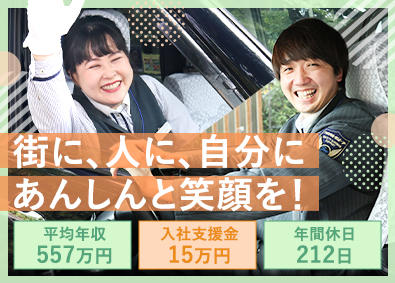 街に、人に、自分に
あんしんと笑顔を！

平均年収
557万円

入社支援金
15万円

年間休日
212日